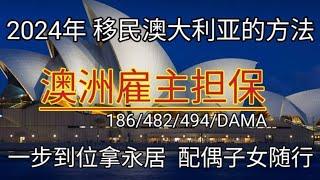 2024年 移民澳大利亚的方法

澳洲雇主担保

186/482/494/DAMA

一步到位拿永居 配偶子女随行